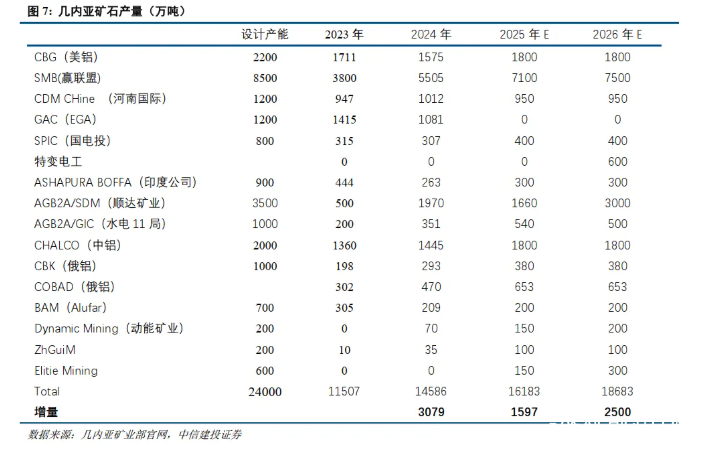 图 7：几内亚矿石产量（万吨）

| | 设计产能 | 2023 年 | 2024 年 | 2025 年 E | 2026 年 E |
|---|---|---|---|---|---|
| CBG（美铝） | 2200 | 1711 | 1575 | 1800 | 1800 |
| SMB(赢联盟) | 8500 | 3800 | 5505 | 7100 | 7500 |
| CDM CHine （河南国际） | 1200 | 947 | 1012 | 950 | 950 |
| GAC（EGA） | 1200 | 1415 | 1081 | 0 | 0 |
| SPIC（国电投） | 800 | 315 | 307 | 400 | 400 |
| 特变电工 | | 0 | 0 | 0 | 600 |
| ASHAPURA BOFFA（印度公司） | 900 | 444 | 263 | 300 | 300 |
| AGB2A/SDM（顺达矿业） | 3500 | 500 | 1970 | 1660 | 3000 |
| AGB2A/GIC（水电 11 局） | 1000 | 200 | 351 | 540 | 500 |
| CHALCO（中铝） | 2000 | 1360 | 1445 | 1800 | 1800 |
| CBK（俄铝） | 1000 | 198 | 293 | 380 | 380 |
| COBAD（俄铝） | | 302 | 470 | 653 | 653 |
| BAM（Alufar） | 700 | 305 | 209 | 200 | 200 |
| Dynamic Mining（动能矿业） | 200 | 0 | 70 | 150 | 200 |
| ZhGuiM | 200 | 10 | 35 | 100 | 100 |
| Elitie Mining | 600 | 0 | 0 | 150 | 300 |
| Total | 24000 | 11507 | 14586 | 16183 | 18683 |
| 增量 | | | 3079 | 1597 | 2500 |

数据来源：几内亚矿业部官网，中信建投证券